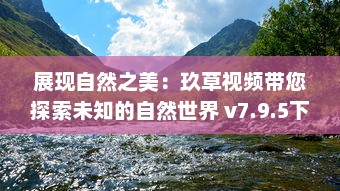 展现自然之美：玖草视频带您探索未知的自然世界 v7.9.5下